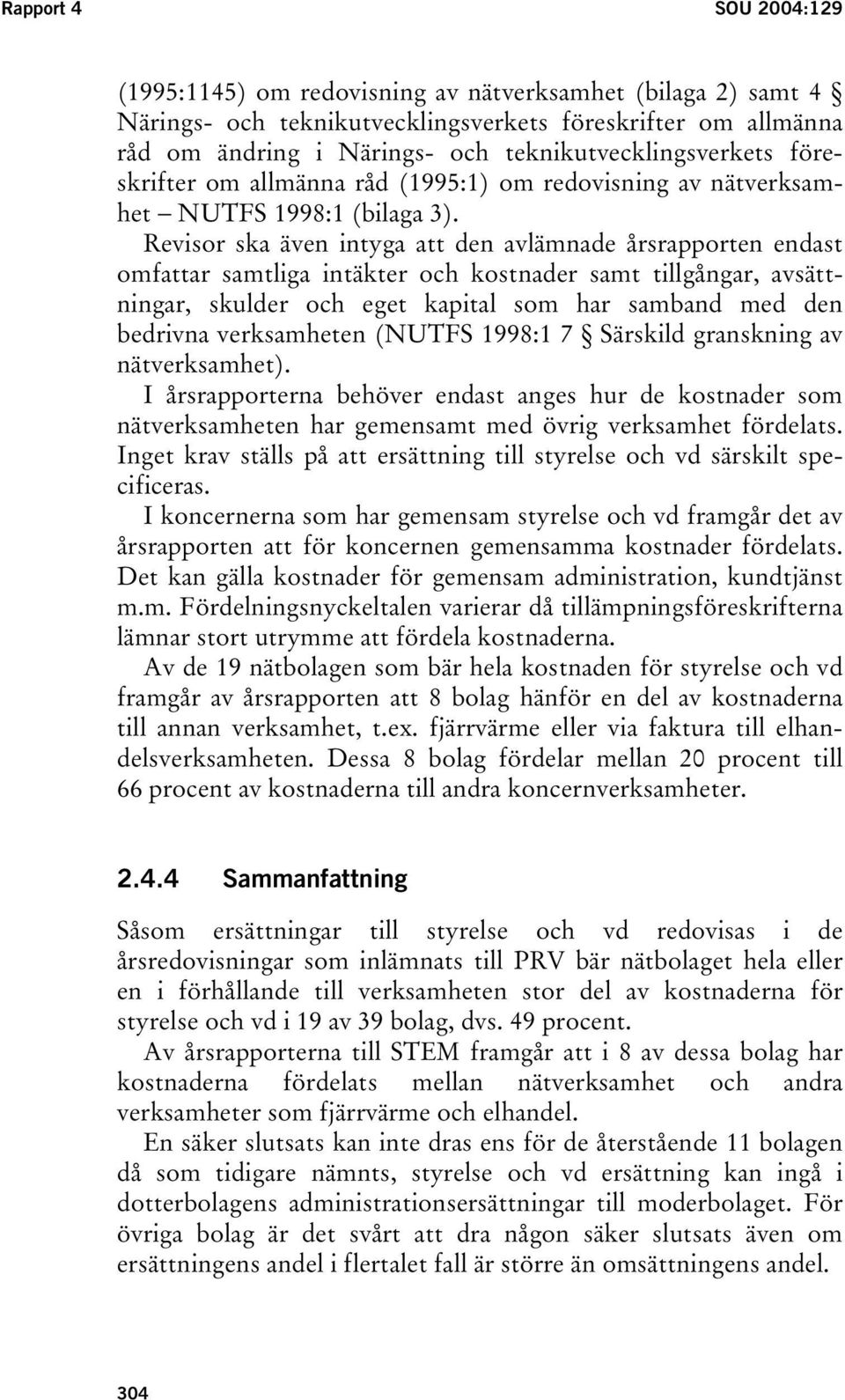 Rapport 4 SOU 2004:129

(1995:1145) om redovisning av nätverksamhet (bilaga 2) samt 4 § Närings- och teknikutvecklingsverkets föreskrifter om allmänna råd om ändring i Närings- och teknikutvecklingsverkets föreskrifter om allmänna råd (1995:1) om redovisning av nätverksamhet – NUTFS 1998:1 (bilaga 3).

Revisor ska även intyga att den avlämnade årsrapporten endast omfattar samtliga intäkter och kostnader samt tillgångar, avsättningar, skulder och eget kapital som har samband med den bedrivna verksamheten (NUTFS 1998:1 7 § Särskild granskning av nätverksamhet).

I årsrapporterna behöver endast anges hur de kostnader som nätverksamheten har gemensamt med övrig verksamhet fördelats. Inget krav ställs på att ersättning till styrelse och vd särskilt specificeras.

I koncernerna som har gemensam styrelse och vd framgår det av årsrapporten att för koncernen gemensamma kostnader fördelats. Det kan gälla kostnader för gemensam administration, kundtjänst m.m. Fördelningsnyckeltalen varierar då tillämpningsföreskrifterna lämnar stort utrymme att fördela kostnaderna.

Av de 19 nätbolagen som bär hela kostnaden för styrelse och vd framgår av årsrapporten att 8 bolag hänför en del av kostnaderna till annan verksamhet, t.ex. fjärrvärme eller via faktura till elhandelsverksamheten. Dessa 8 bolag fördelar mellan 20 procent till 66 procent av kostnaderna till andra koncernverksamheter.

2.4.4 Sammanfattning

Såsom ersättningar till styrelse och vd redovisas i de årsredovisningar som inlämnats till PRV bär nätbolaget hela eller en i förhållande till verksamheten stor del av kostnaderna för styrelse och vd i 19 av 39 bolag, dvs. 49 procent.

Av årsrapporterna till STEM framgår att i 8 av dessa bolag har kostnaderna fördelats mellan nätverksamhet och andra verksamheter som fjärrvärme och elhandel.

En säker slutsats kan inte dras ens för de återstående 11 bolagen då som tidigare nämnts, styrelse och vd ersättning kan ingå i dotterbolagens administrationsersättningar till moderbolaget. För övriga bolag är det svårt att dra någon säker slutsats även om ersättningens andel i flertalet fall är större än omsättningens andel.

304